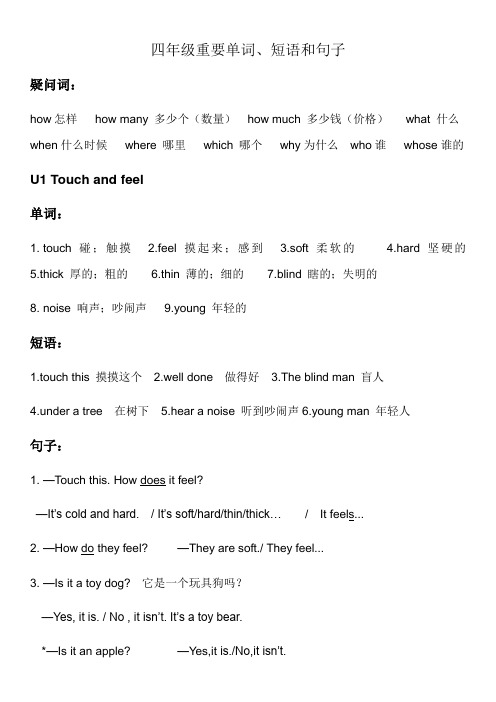 四年级重要单词、短语和句子

疑问词：

how 怎样 how many 多少个（数量） how much 多少钱（价格） what 什么

when 什么时候 where 哪里 which 哪个 why 为什么 who 谁 whose 谁的

U1 Touch and feel

单词：

1. touch 碰；触摸 2.feel 摸起来；感到 3.soft 柔软的 4.hard 坚硬的

5.thick 厚的；粗的 6.thin 薄的；细的 7.blind 瞎的；失明的

8. noise 响声；吵闹声 9.young 年轻的

短语：

1.touch this 摸摸这个 2.well done 做得好 3.The blind man 盲人

4.under a tree 在树下 5.hear a noise 听到吵闹声 6.young man 年轻人

句子：

1. —Touch this. How does it feel?

—It's cold and hard. / It's soft/hard/thin/thick… / It feels...

2. —How do they feel? —They are soft./ They feel...

3. —Is it a toy dog? 它是一个玩具狗吗？

—Yes, it is. / No , it isn't. It's a toy bear.

*—Is it an apple? —Yes,it is./No,it isn't.